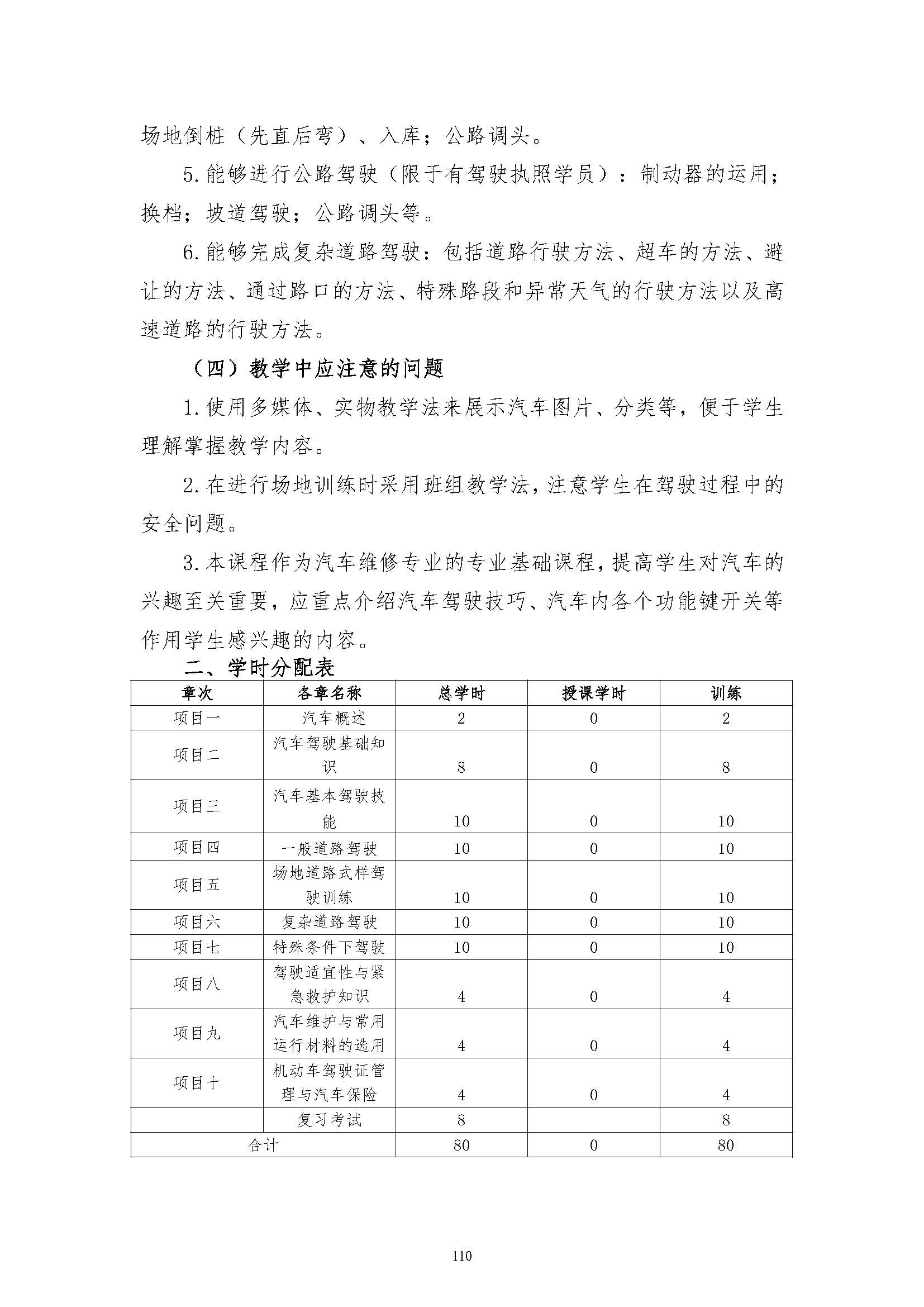 场地倒桩（先直后弯）、入库；公路调头。

5.能够进行公路驾驶（限于有驾驶执照学员）：制动器的运用；换档；坡道驾驶；公路调头等。

6.能够完成复杂道路驾驶：包括道路行驶方法、超车的方法、避让的方法、通过路口的方法、特殊路段和异常天气的行驶方法以及高速道路的行驶方法。

（四）教学中应注意的问题

1.使用多媒体、实物教学法来展示汽车图片、分类等，便于学生理解掌握教学内容。

2.在进行场地训练时采用班组教学法，注意学生在驾驶过程中的安全问题。

3.本课程作为汽车维修专业的专业基础课程，提高学生对汽车的兴趣至关重要，应重点介绍汽车驾驶技巧、汽车内各个功能键开关等作用学生感兴趣的内容。

二、学时分配表

| 章次 | 各章名称 | 总学时 | 授课学时 | 训练 |
|---|---|---|---|---|
| 项目一 | 汽车概述 | 2 | 0 | 2 |
| 项目二 | 汽车驾驶基础知识 | 8 | 0 | 8 |
| 项目三 | 汽车基本驾驶技能 | 10 | 0 | 10 |
| 项目四 | 一般道路驾驶 | 10 | 0 | 10 |
| 项目五 | 场地道路式样驾驶训练 | 10 | 0 | 10 |
| 项目六 | 复杂道路驾驶 | 10 | 0 | 10 |
| 项目七 | 特殊条件下驾驶 | 10 | 0 | 10 |
| 项目八 | 驾驶适宜性与紧急救护知识 | 4 | 0 | 4 |
| 项目九 | 汽车维护与常用运行材料的选用 | 4 | 0 | 4 |
| 项目十 | 机动车驾驶证管理与汽车保险 | 4 | 0 | 4 |
| | 复习考试 | 8 | | 8 |
| 合计 | | 80 | 0 | 80 |

110